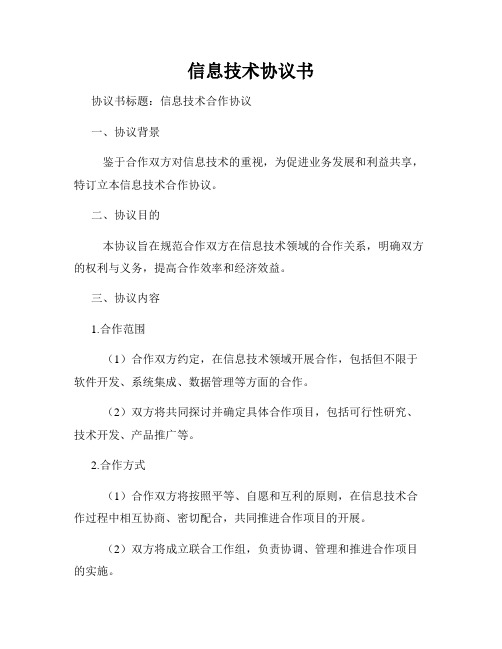 信息技术协议书

协议书标题：信息技术合作协议

一、协议背景

鉴于合作双方对信息技术的重视，为促进业务发展和利益共享，特订立本信息技术合作协议。

二、协议目的

本协议旨在规范合作双方在信息技术领域的合作关系，明确双方的权利与义务，提高合作效率和经济效益。

三、协议内容

1.合作范围

（1）合作双方约定，在信息技术领域开展合作，包括但不限于软件开发、系统集成、数据管理等方面的合作。

（2）双方将共同探讨并确定具体合作项目，包括可行性研究、技术开发、产品推广等。

2.合作方式

（1）合作双方将按照平等、自愿和互利的原则，在信息技术合作过程中相互协商、密切配合，共同推进合作项目的开展。

（2）双方将成立联合工作组，负责协调、管理和推进合作项目的实施。